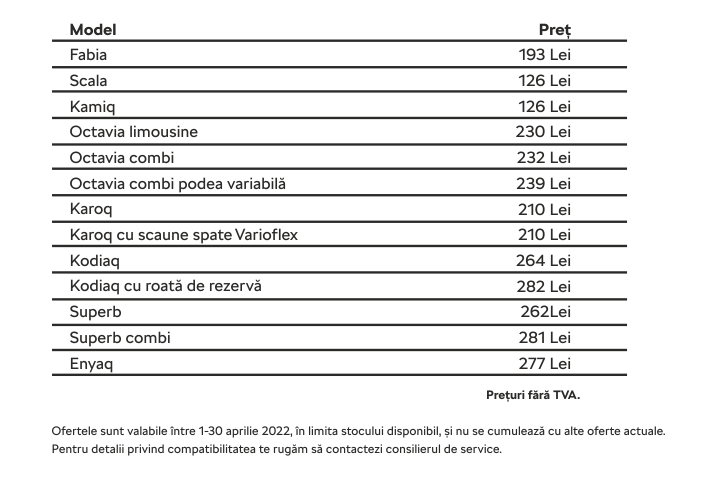 | Model | Preț |
|---|---|
| Fabia | 193 Lei |
| Scala | 126 Lei |
| Kamiq | 126 Lei |
| Octavia limousine | 230 Lei |
| Octavia combi | 232 Lei |
| Octavia combi podea variabilă | 239 Lei |
| Karoq | 210 Lei |
| Karoq cu scaune spate Varioflex | 210 Lei |
| Kodiaq | 264 Lei |
| Kodiaq cu roată de rezervă | 282 Lei |
| Superb | 262Lei |
| Superb combi | 281 Lei |
| Enyaq | 277 Lei |

Prețuri fără TVA.

Ofertele sunt valabile între 1-30 aprilie 2022, în limita stocului disponibil, și nu se cumulează cu alte oferte actuale. Pentru detalii privind compatibilitatea te rugăm să contactezi consilierul de service.